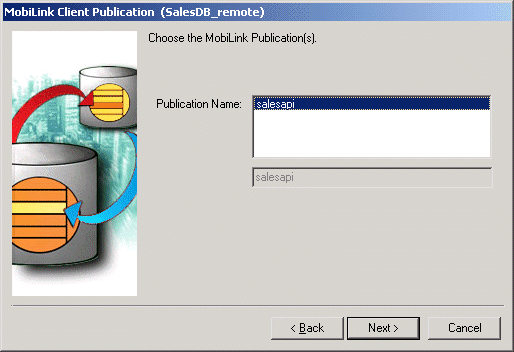 MobiLink Client Publication (SalesDB_remote)

Choose the MobiLink Publication(s).

Publication Name: salesapi

salesapi

< Back
Next >
Cancel